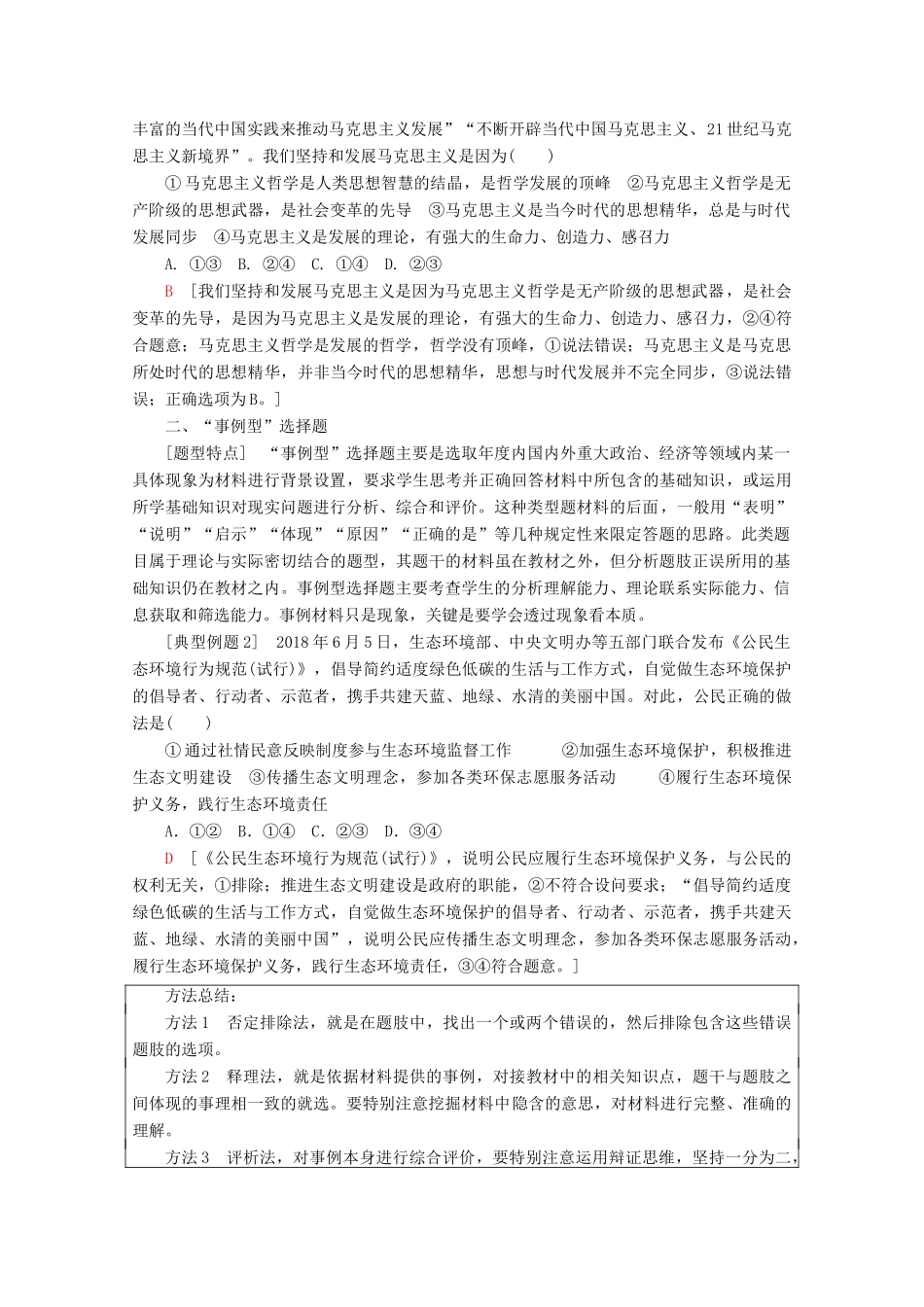 丰富的当代中国实践来推动马克思主义发展”“不断开辟当代中国马克思主义、21世纪马克思主义新境界”。我们坚持和发展马克思主义是因为(　　)

①马克思主义哲学是人类思想智慧的结晶，是哲学发展的顶峰　②马克思主义哲学是无产阶级的思想武器，是社会变革的先导　③马克思主义是当今时代的思想精华，总是与时代发展同步　④马克思主义是发展的理论，有强大的生命力、创造力、感召力

A. ①③　B. ②④　C. ①④　D. ②③

B　[我们坚持和发展马克思主义是因为马克思主义哲学是无产阶级的思想武器，是社会变革的先导，是因为马克思主义是发展的理论，有强大的生命力、创造力、感召力，②④符合题意；马克思主义哲学是发展的哲学，哲学没有顶峰，①说法错误；马克思主义是马克思所处时代的思想精华，并非当今时代的思想精华，思想与时代发展并不完全同步，③说法错误；正确选项为B。]

二、“事例型”选择题

[题型特点]　“事例型”选择题主要是选取年度内国内外重大政治、经济等领域内某一具体现象为材料进行背景设置，要求学生思考并正确回答材料中所包含的基础知识，或运用所学基础知识对现实问题进行分析、综合和评价。这种类型题材料的后面，一般用“表明”“说明”“启示”“体现”“原因”“正确的是”等几种规定性来限定答题的思路。此类题目属于理论与实际密切结合的题型，其题干的材料虽在教材之外，但分析题肢正误所用的基础知识仍在教材之内。事例型选择题主要考查学生的分析理解能力、理论联系实际能力、信息获取和筛选能力。事例材料只是现象，关键是要学会透过现象看本质。

[典型例题2]　2018年6月5日，生态环境部、中央文明办等五部门联合发布《公民生态环境行为规范(试行)》，倡导简约适度绿色低碳的生活与工作方式，自觉做生态环境保护的倡导者、行动者、示范者，携手共建天蓝、地绿、水清的美丽中国。对此，公民正确的做法是(　　)

①通过社情民意反映制度参与生态环境监督工作　②加强生态环境保护，积极推进生态文明建设　③传播生态文明理念，参加各类环保志愿服务活动　④履行生态环境保护义务，践行生态环境责任

A. ①②　B. ①④　C. ②③　D. ③④

D　[《公民生态环境行为规范(试行)》，说明公民应履行生态环境保护义务，与公民的权利无关，①排除；推进生态文明建设是政府的职能，②不符合设问要求；“倡导简约适度绿色低碳的生活与工作方式，自觉做生态环境保护的倡导者、行动者、示范者，携手共建天蓝、地绿、水清的美丽中国”，说明公民应传播生态文明理念，参加各类环保志愿服务活动，履行生态环境保护义务，践行生态环境责任，③④符合题意。]

方法总结：

方法1　否定排除法，就是在题肢中，找出一个或两个错误的，然后排除包含这些错误题肢的选项。

方法2　释理法，就是依据材料提供的事例，对接教材中的相关知识点，题干与题肢之间体现的事理相一致的就选。要特别注意挖掘材料中隐含的意思，对材料进行完整、准确的理解。

方法3　评析法，对事例本身进行综合评价，要特别注意运用辩证思维，坚持一分为二，